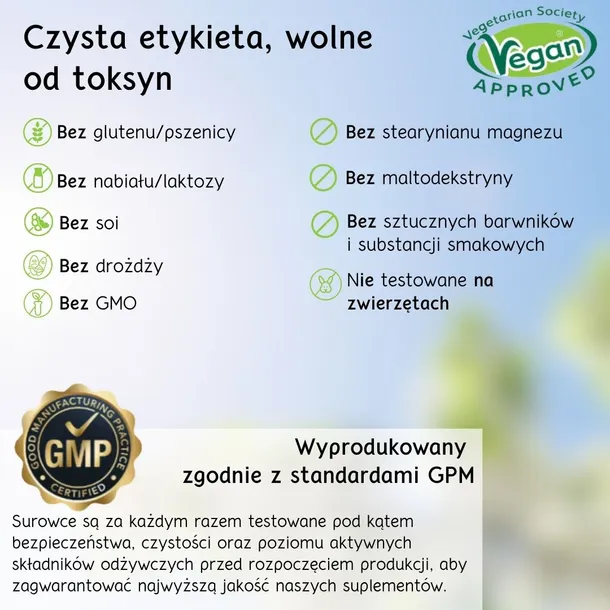 Czysta etykieta, wolne od toksyn

Vegetarian Society
Vegan
APPROVED

Bez glutenu/pszenicy

Bez nabiału/laktozy

Bez soi

Bez drożdży

Bez GMO

Bez stearynianu magnezu

Bez maltodekstryny

Bez sztucznych barwników i substancji smakowych

Nie testowane na zwierzętach

GOOD MANUFACTURING PRACTICE
GMP
CERTIFIED

Wyprodukowany zgodnie z standardami GPM

Surowce są za każdym razem testowane pod kątem bezpieczeństwa, czystości oraz poziomu aktywnych składników odżywczych przed rozpoczęciem produkcji, aby zagwarantować najwyższą jakość naszych suplementów.